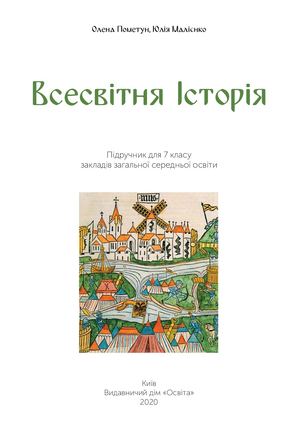 Олена Пометун, Юлія Малієнко

Всесвітня Історія

Підручник для 7 класу
закладів загальної середньої освіти

Київ
Видавничий дім «Освіта»
2020